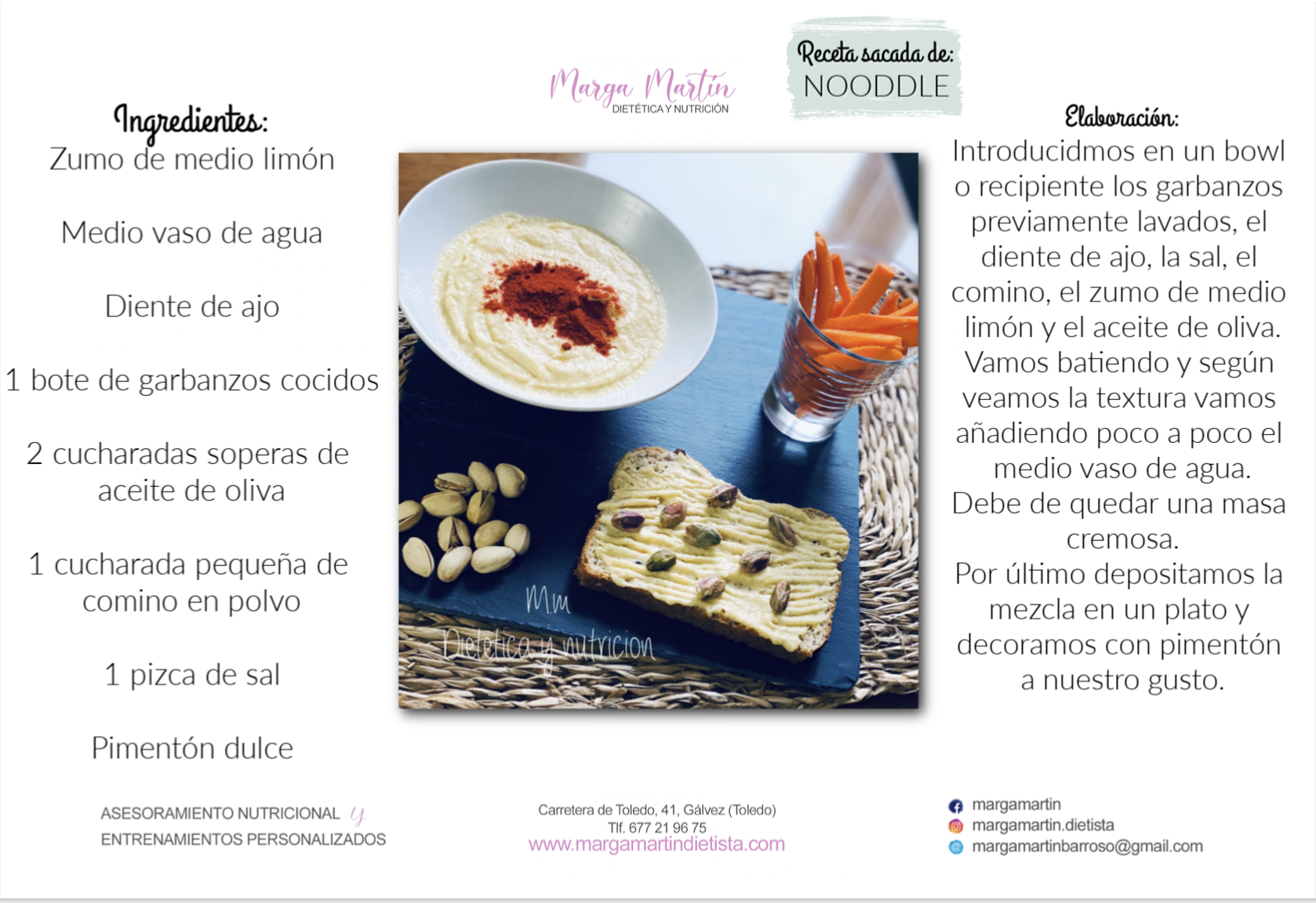 Marga Martín
DIETÉTICA Y NUTRICIÓN

Receta sacada de:
NOODDLE

Ingredientes:
Zumo de medio limón

Medio vaso de agua

Diente de ajo

1 bote de garbanzos cocidos

2 cucharadas soperas de aceite de oliva

1 cucharada pequeña de comino en polvo

1 pizca de sal

Pimentón dulce

Mm
Dietetica y nutricion

Elaboración:
Introducidmos en un bowl o recipiente los garbanzos previamente lavados, el diente de ajo, la sal, el comino, el zumo de medio limón y el aceite de oliva. Vamos batiendo y según veamos la textura vamos añadiendo poco a poco el medio vaso de agua.
Debe de quedar una masa cremosa.
Por último depositamos la mezcla en un plato y decoramos con pimentón a nuestro gusto.

ASESORAMIENTO NUTRICIONAL y
ENTRENAMIENTOS PERSONALIZADOS

Carretera de Toledo, 41, Gálvez (Toledo)
Tlf. 677 21 96 75
www.margamartindietista.com

margamartin
margamartin.dietista
margamartinbarroso@gmail.com